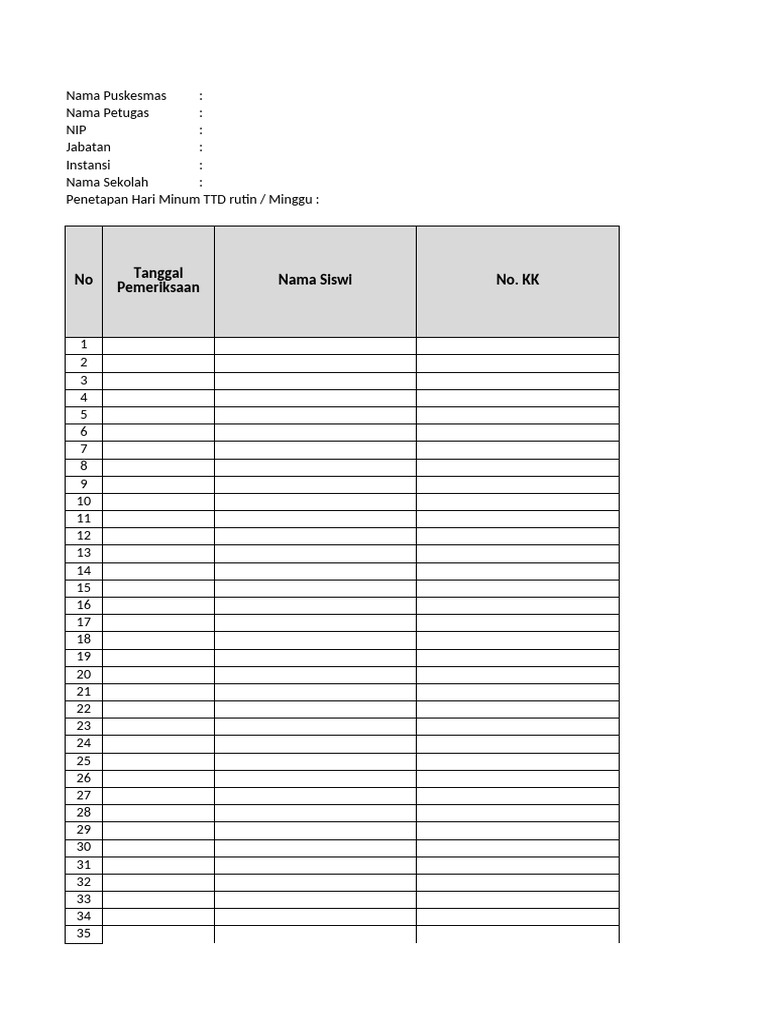 Nama Puskesmas :
Nama Petugas :
NIP :
Jabatan :
Instansi :
Nama Sekolah :
Penetapan Hari Minum TTD rutin / Minggu :

| No | Tanggal Pemeriksaan | Nama Siswi | No. KK |
|---|---|---|---|
| 1 | | | |
| 2 | | | |
| 3 | | | |
| 4 | | | |
| 5 | | | |
| 6 | | | |
| 7 | | | |
| 8 | | | |
| 9 | | | |
| 10 | | | |
| 11 | | | |
| 12 | | | |
| 13 | | | |
| 14 | | | |
| 15 | | | |
| 16 | | | |
| 17 | | | |
| 18 | | | |
| 19 | | | |
| 20 | | | |
| 21 | | | |
| 22 | | | |
| 23 | | | |
| 24 | | | |
| 25 | | | |
| 26 | | | |
| 27 | | | |
| 28 | | | |
| 29 | | | |
| 30 | | | |
| 31 | | | |
| 32 | | | |
| 33 | | | |
| 34 | | | |
| 35 | | | |